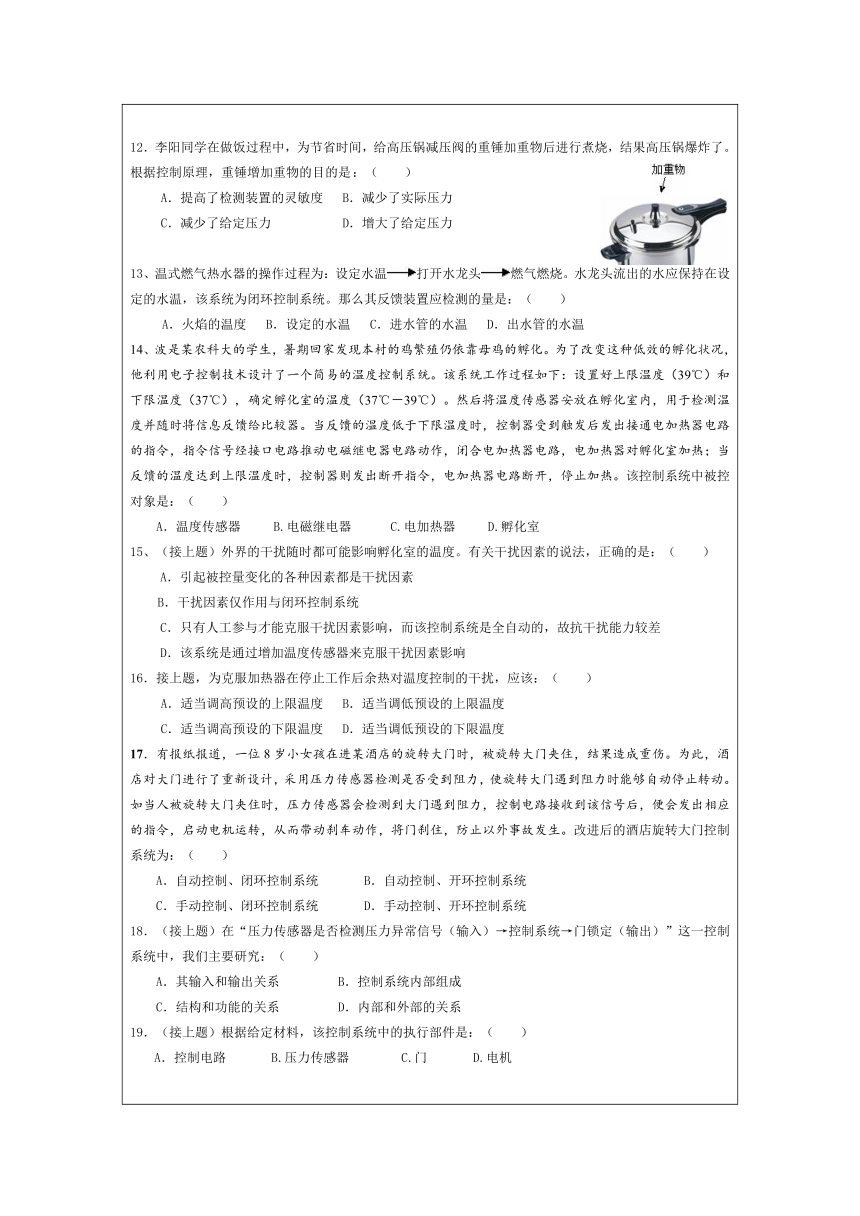 12．李阳同学在做饭过程中，为节省时间，给高压锅减压阀的重锤加重物后进行煮烧，结果高压锅爆炸了。根据控制原理，重锤增加重物的目的是：（　　）

加重物

A．提高了检测装置的灵敏度　B．减少了实际压力

C．减少了给定压力　　D．增大了给定压力

13、温式燃气热水器的操作过程为：设定水温⟶打开水龙头⟶燃气燃烧。水龙头流出的水应保持在设定的水温，该系统为闭环控制系统。那么其反馈装置应检测的量是：（　　）

A．火焰的温度　B．设定的水温　C．进水管的水温　D．出水管的水温

14、波是某农科大的学生，暑期回家发现本村的鸡繁殖仍依靠母鸡的孵化。为了改变这种低效的孵化状况，他利用电子控制技术设计了一个简易的温度控制系统。该系统工作过程如下：设置好上限温度（39℃）和下限温度（37℃），确定孵化室的温度（37℃－39℃）。然后将温度传感器安放在孵化室内，用于检测温度并随时将信息反馈给比较器。当反馈的温度低于下限温度时，控制器受到触发后发出接通电加热器电路的指令，指令信号经接口电路推动电磁继电器电路动作，闭合电加热器电路，电加热器对孵化室加热；当反馈的温度达到上限温度时，控制器则发出断开指令，电加热器电路断开，停止加热。该控制系统中被控对象是：（　　）

A．温度传感器　　B.电磁继电器　　C.电加热器　　D.孵化室

15、（接上题）外界的干扰随时都可能影响孵化室的温度。有关干扰因素的说法，正确的是：（　　）

A．引起被控量变化的各种因素都是干扰因素

B．干扰因素仅作用与闭环控制系统

C．只有人工参与才能克服干扰因素影响，而该控制系统是全自动的，故抗干扰能力较差

D．该系统是通过增加温度传感器来克服干扰因素影响

16．接上题，为克服加热器在停止工作后余热对温度控制的干扰，应该：（　　）

A．适当调高预设的上限温度　B．适当调低预设的上限温度

C．适当调高预设的下限温度　D．适当调低预设的下限温度

17．有报纸报道，一位8岁小女孩在进某酒店的旋转大门时，被旋转大门夹住，结果造成重伤。为此，酒店对大门进行了重新设计，采用压力传感器检测是否受到阻力，使旋转大门遇到阻力时能够自动停止转动。如当人被旋转大门夹住时，压力传感器会检测到大门遇到阻力，控制电路接收到该信号后，便会发出相应的指令，启动电机运转，从而带动刹车动作，将门刹住，防止以外事故发生。改进后的酒店旋转大门控制系统为：（　　）

A．自动控制、闭环控制系统　　B．自动控制、开环控制系统

C．手动控制、闭环控制系统　　D．手动控制、开环控制系统

18．（接上题）在“压力传感器是否检测压力异常信号（输入）→控制系统→门锁定（输出）”这一控制系统中，我们主要研究：（　　）

A．其输入和输出关系　　B．控制系统内部组成

C．结构和功能的关系　　D．内部和外部的关系

19．（接上题）根据给定材料，该控制系统中的执行部件是：（　　）

A．控制电路　　B.压力传感器　　C.门　　D.电机